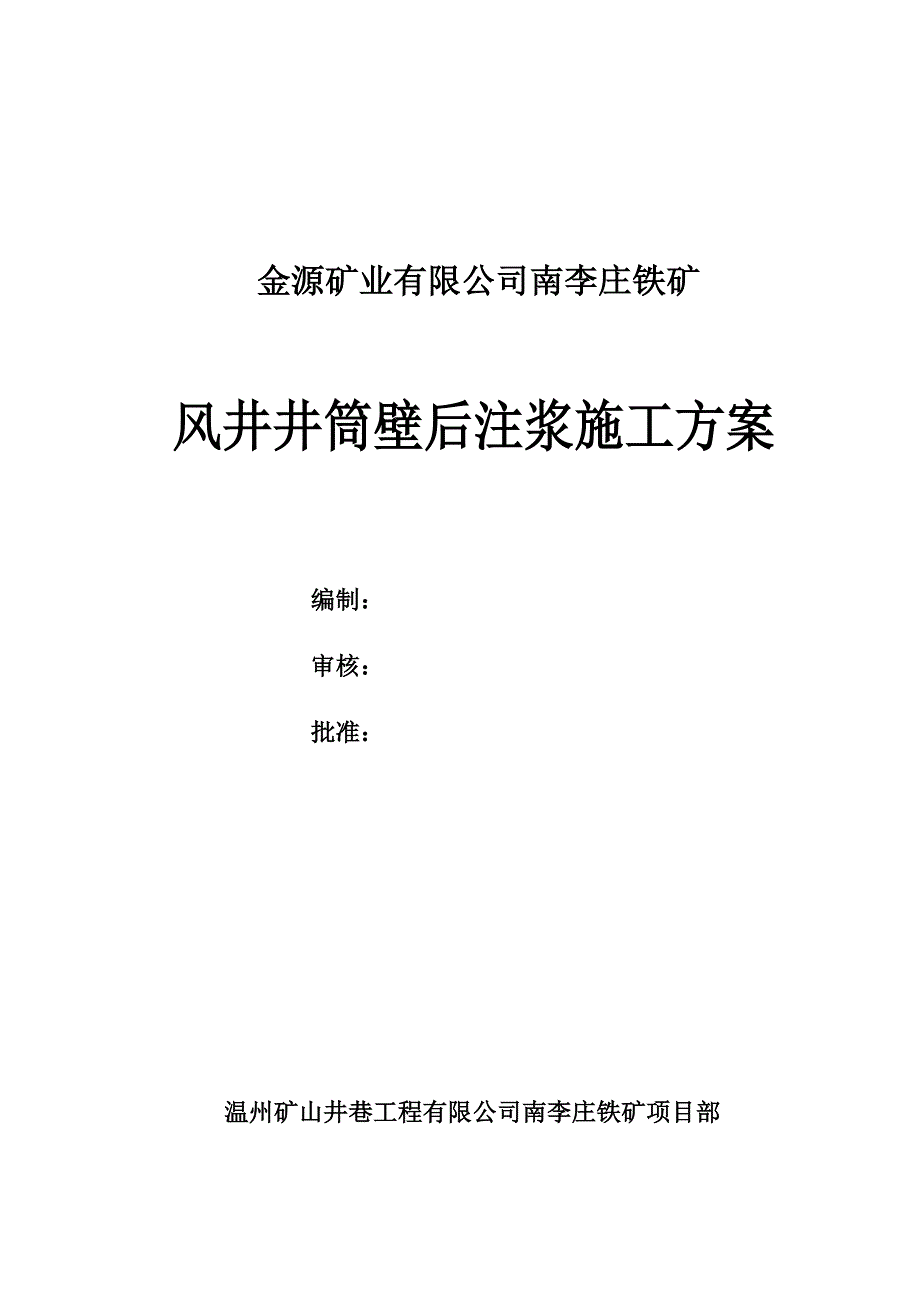 金源矿业有限公司南李庄铁矿

风井井筒壁后注浆施工方案

编制：

审核：

批准：

温州矿山井巷工程有限公司南李庄铁矿项目部